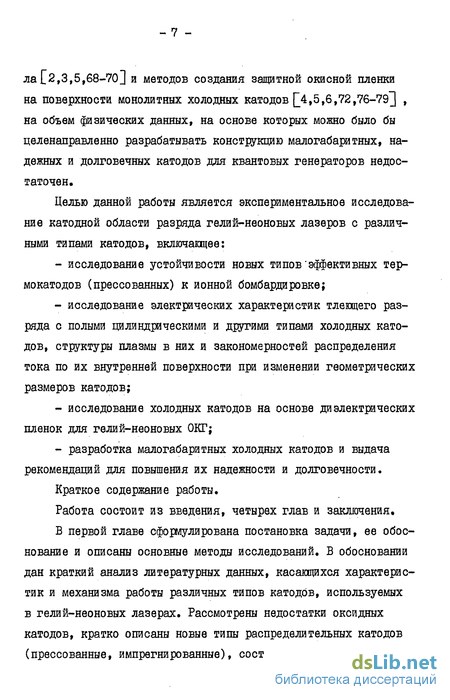 - 7 -

ла [2,3,5,68-70] и методов создания защитной окисной пленки на поверхности монолитных холодных катодов [4,5,6,72,76-79], на объем физических данных, на основе которых можно было бы целенаправленно разрабатывать конструкцию малогабаритных, надежных и долговечных катодов для квантовых генераторов недостаточен.

Целью данной работы является экспериментальное исследование катодной области разряда гелий-неоновых лазеров с различными типами катодов, включающее:

- исследование устойчивости новых типов эффективных термокатодов (прессованных) к ионной бомбардировке;

- исследование электрических характеристик тлеющего разряда с полыми цилиндрическими и другими типами холодных катодов, структуры плазмы в них и закономерностей распределения тока по их внутренней поверхности при изменении геометрических размеров катодов;

- исследование холодных катодов на основе диэлектрических пленок для гелий-неоновых ОКГ;

- разработка малогабаритных холодных катодов и выдача рекомендаций для повышения их надежности и долговечности.

Краткое содержание работы.

Работа состоит из введения, четырех глав и заключения.

В первой главе сформулирована постановка задачи, ее обоснование и описаны основные методы исследований. В обосновании дан краткий анализ литературных данных, касающихся характеристик и механизма работы различных типов катодов, используемых в гелий-неоновых лазерах. Рассмотрены недостатки оксидных катодов, кратко описаны новые типы распределительных катодов (прессованные, импрегнированные), сост

dsLib.net
библиотека диссертаций